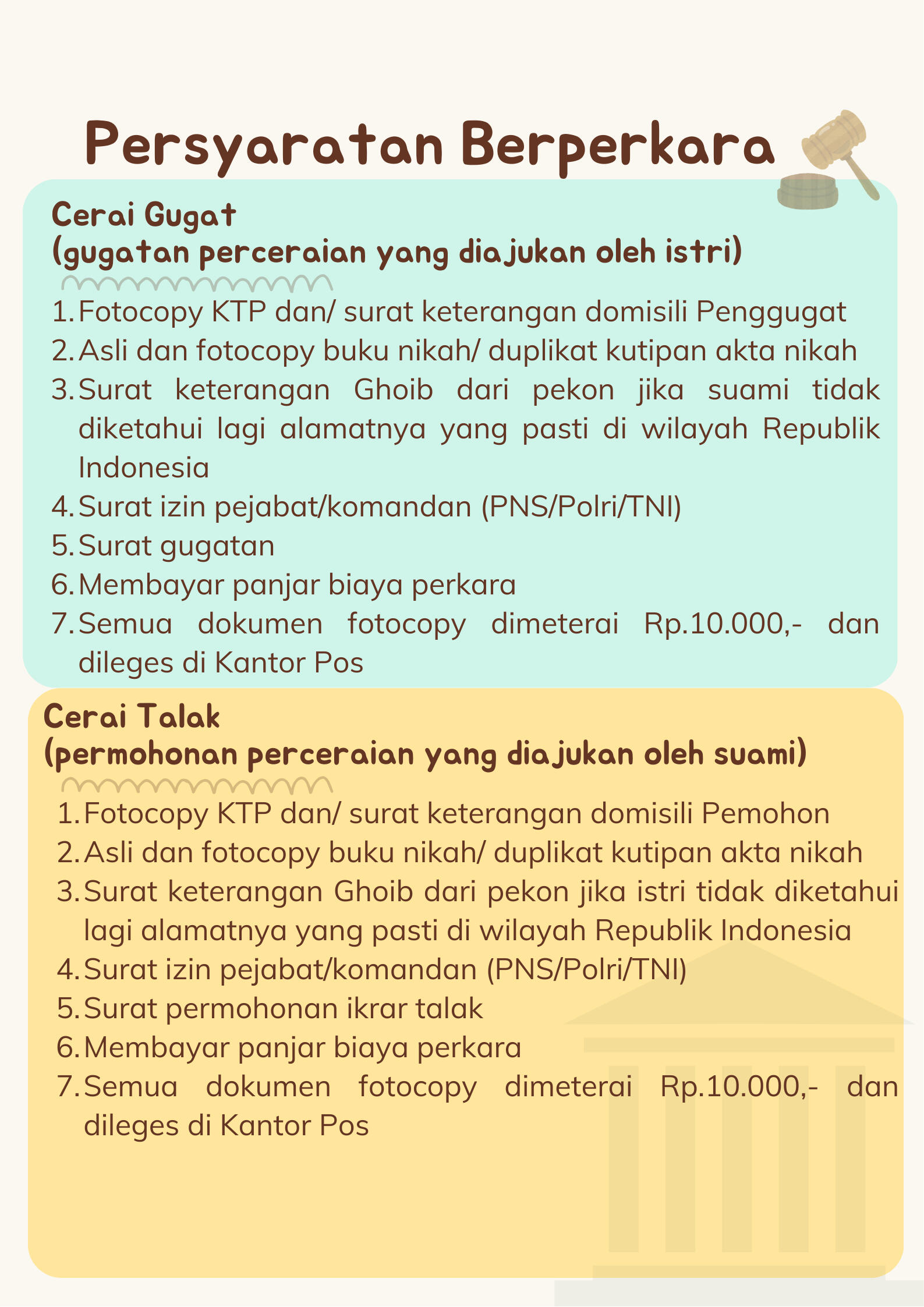 Persyaratan Berperkara

Cerai Gugat
(gugatan perceraian yang diajukan oleh istri)

1. Fotocopy KTP dan/ surat keterangan domisili Penggugat
2. Asli dan fotocopy buku nikah/ duplikat kutipan akta nikah
3. Surat keterangan Ghoib dari pekon jika suami tidak diketahui lagi alamatnya yang pasti di wilayah Republik Indonesia
4. Surat izin pejabat/komandan (PNS/Polri/TNI)
5. Surat gugatan
6. Membayar panjar biaya perkara
7. Semua dokumen fotocopy dimeterai Rp.10.000,- dan dileges di Kantor Pos

Cerai Talak
(permohonan perceraian yang diajukan oleh suami)

1. Fotocopy KTP dan/ surat keterangan domisili Pemohon
2. Asli dan fotocopy buku nikah/ duplikat kutipan akta nikah
3. Surat keterangan Ghoib dari pekon jika istri tidak diketahui lagi alamatnya yang pasti di wilayah Republik Indonesia
4. Surat izin pejabat/komandan (PNS/Polri/TNI)
5. Surat permohonan ikrar talak
6. Membayar panjar biaya perkara
7. Semua dokumen fotocopy dimeterai Rp.10.000,- dan dileges di Kantor Pos